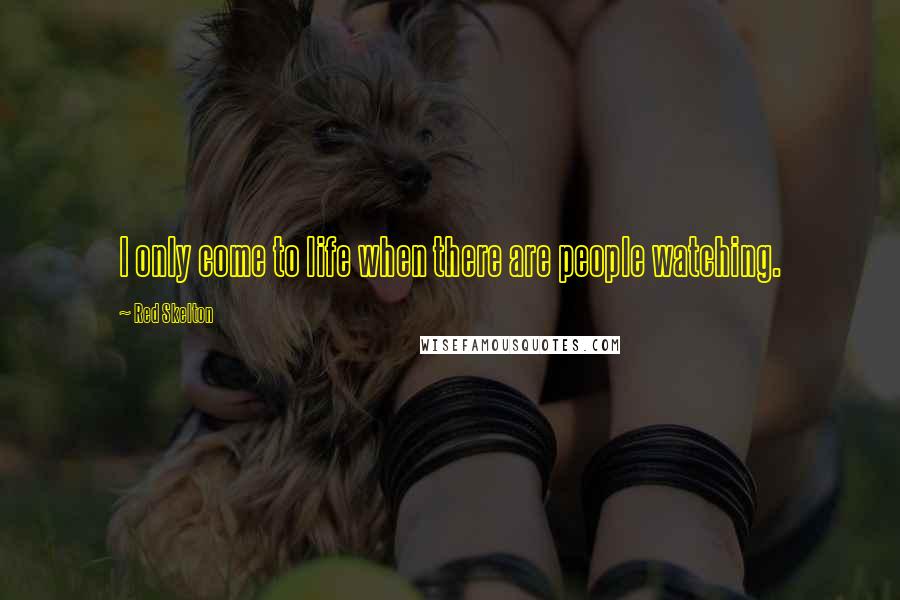 I only come to life when there are people watching.

~ Red Skelton

WISEFAMOUSQUOTES.COM